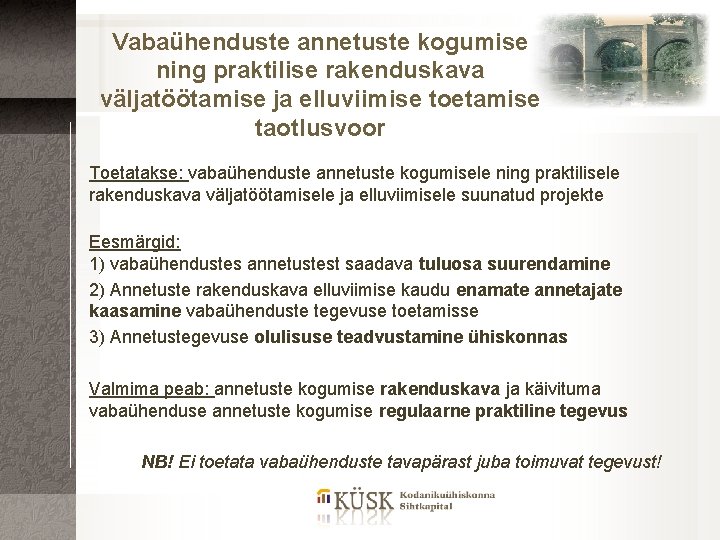 Vabaühenduste annetuste kogumise ning praktilise rakenduskava väljatöötamise ja elluviimise toetamise taotlusvoor

Toetatakse: vabaühenduste annetuste kogumisele ning praktilisele rakenduskava väljatöötamisele ja elluviimisele suunatud projekte

Eesmärgid:
1) vabaühendustes annetustest saadava tuluosa suurendamine
2) Annetuste rakenduskava elluviimise kaudu enamate annetajate kaasamine vabaühenduste tegevuse toetamisse
3) Annetustegevuse olulisuse teadvustamine ühiskonnas

Valmima peab: annetuste kogumise rakenduskava ja käivituma vabaühenduse annetuste kogumise regulaarne praktiline tegevus

NB! Ei toetata vabaühenduste tavapärast juba toimuvat tegevust!

KÜSK Kodanikuühiskonna Sihtkapital